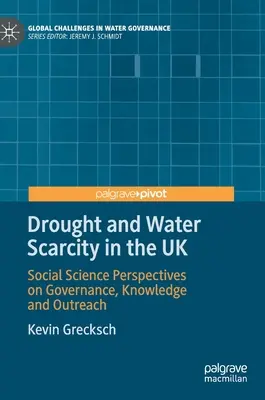 GLOBAL CHALLENGES IN WATER GOVERNANCE
SERIES EDITOR: JEREMY J. SCHMIDT

palgrave▸pivot

Drought and Water Scarcity in the UK

Social Science Perspectives on Governance, Knowledge and Outreach

Kevin Grecksch

palgrave macmillan